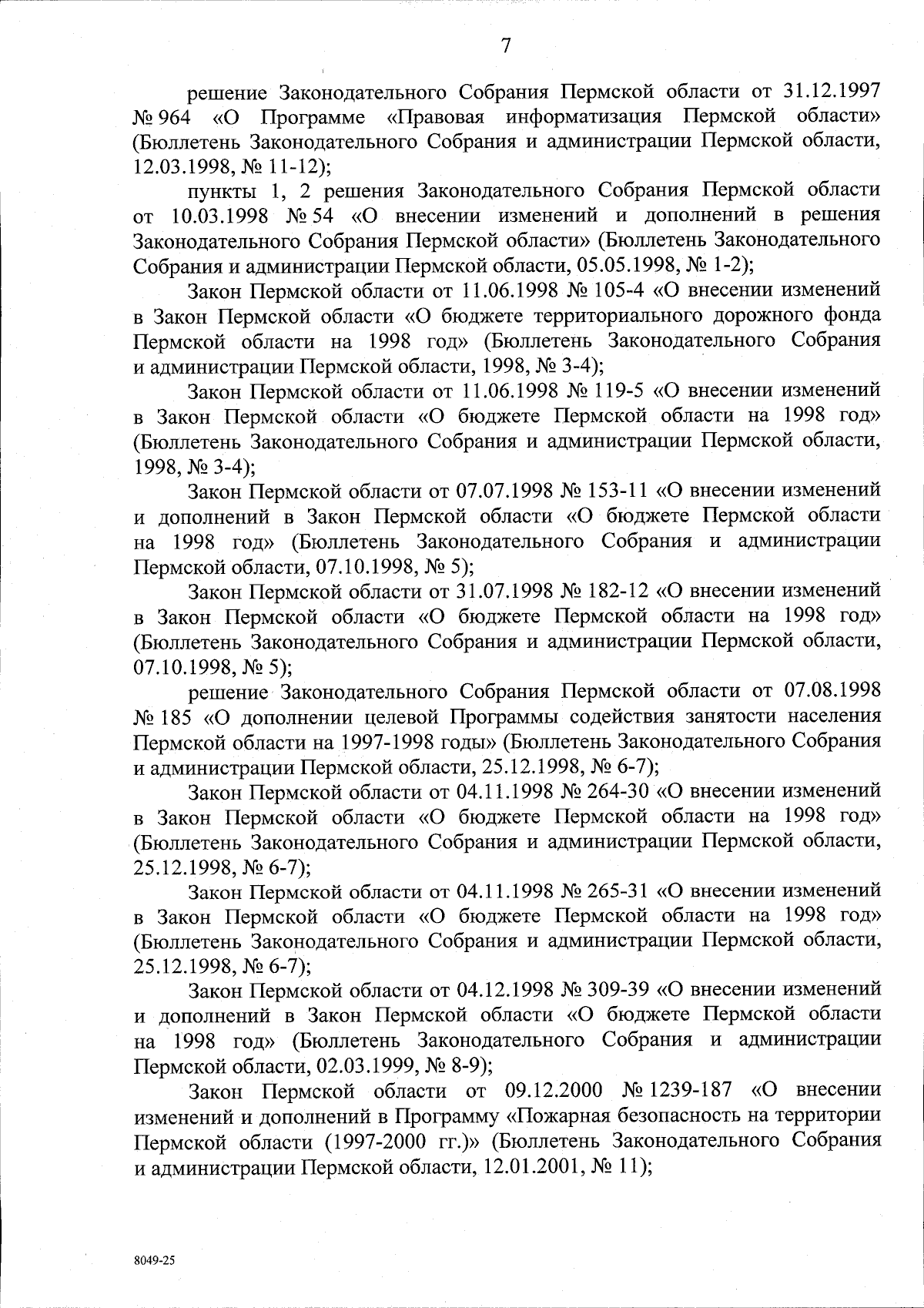 7

решение Законодательного Собрания Пермской области от 31.12.1997 № 964 «О Программе «Правовая информатизация Пермской области» (Бюллетень Законодательного Собрания и администрации Пермской области, 12.03.1998, № 11-12);

пункты 1, 2 решения Законодательного Собрания Пермской области от 10.03.1998 № 54 «О внесении изменений и дополнений в решения Законодательного Собрания Пермской области» (Бюллетень Законодательного Собрания и администрации Пермской области, 05.05.1998, № 1-2);

Закон Пермской области от 11.06.1998 № 105-4 «О внесении изменений в Закон Пермской области «О бюджете территориального дорожного фонда Пермской области на 1998 год» (Бюллетень Законодательного Собрания и администрации Пермской области, 1998, № 3-4);

Закон Пермской области от 11.06.1998 № 119-5 «О внесении изменений в Закон Пермской области «О бюджете Пермской области на 1998 год» (Бюллетень Законодательного Собрания и администрации Пермской области, 1998, № 3-4);

Закон Пермской области от 07.07.1998 № 153-11 «О внесении изменений и дополнений в Закон Пермской области «О бюджете Пермской области на 1998 год» (Бюллетень Законодательного Собрания и администрации Пермской области, 07.10.1998, № 5);

Закон Пермской области от 31.07.1998 № 182-12 «О внесении изменений в Закон Пермской области «О бюджете Пермской области на 1998 год» (Бюллетень Законодательного Собрания и администрации Пермской области, 07.10.1998, № 5);

решение Законодательного Собрания Пермской области от 07.08.1998 № 185 «О дополнении целевой Программы содействия занятости населения Пермской области на 1997-1998 годы» (Бюллетень Законодательного Собрания и администрации Пермской области, 25.12.1998, № 6-7);

Закон Пермской области от 04.11.1998 № 264-30 «О внесении изменений в Закон Пермской области «О бюджете Пермской области на 1998 год» (Бюллетень Законодательного Собрания и администрации Пермской области, 25.12.1998, № 6-7);

Закон Пермской области от 04.11.1998 № 265-31 «О внесении изменений в Закон Пермской области «О бюджете Пермской области на 1998 год» (Бюллетень Законодательного Собрания и администрации Пермской области, 25.12.1998, № 6-7);

Закон Пермской области от 04.12.1998 № 309-39 «О внесении изменений и дополнений в Закон Пермской области «О бюджете Пермской области на 1998 год» (Бюллетень Законодательного Собрания и администрации Пермской области, 02.03.1999, № 8-9);

Закон Пермской области от 09.12.2000 № 1239-187 «О внесении изменений и дополнений в Программу «Пожарная безопасность на территории Пермской области (1997-2000 гг.)» (Бюллетень Законодательного Собрания и администрации Пермской области, 12.01.2001, № 11);

8049-25